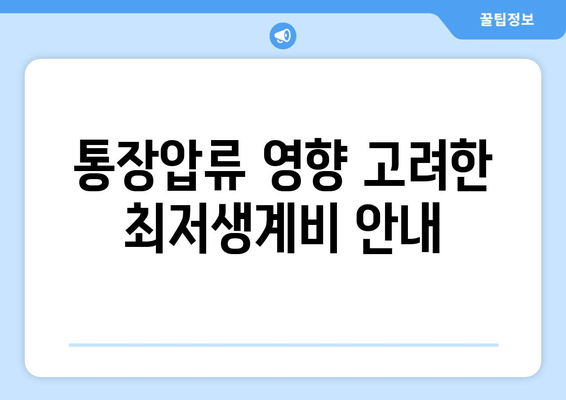 꿀팁정보

통장압류 영향 고려한 최저생계비 안내